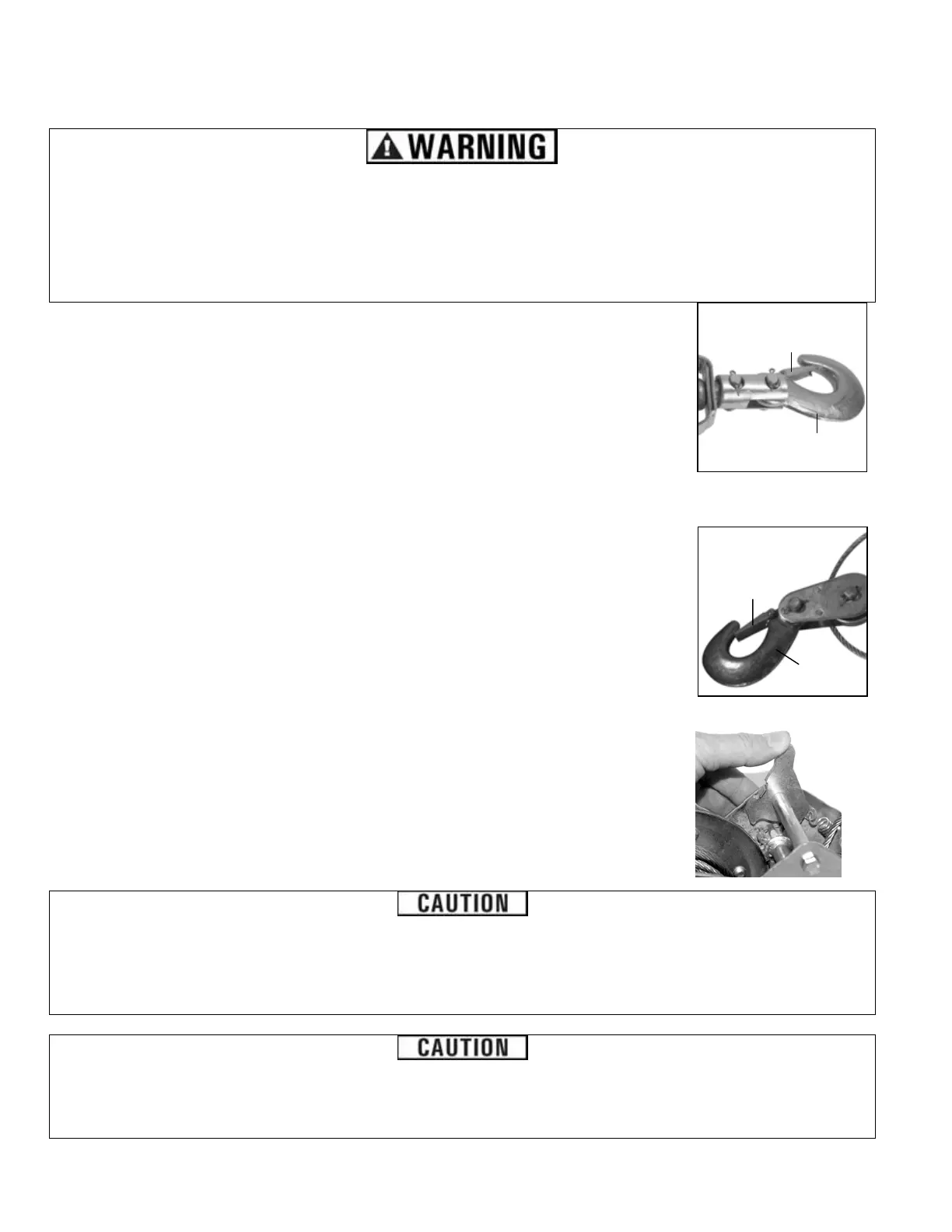 WARNING

CAUTION

CAUTION